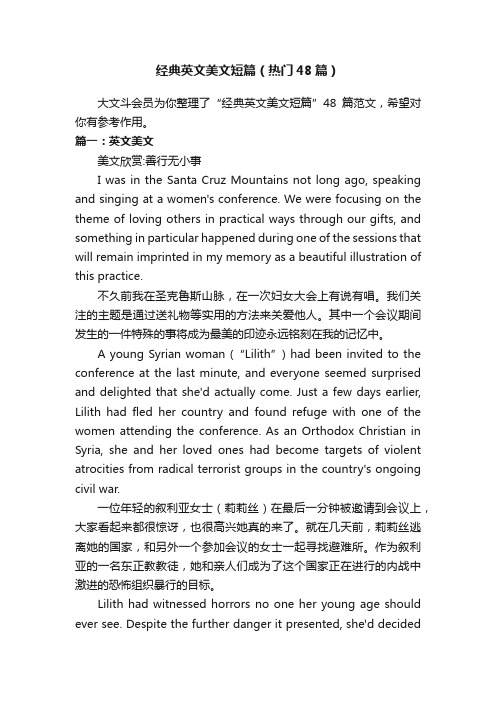 经典英文美文短篇（热门48篇）

大文斗会员为你整理了“经典英文美文短篇”48 篇范文，希望对你有参考作用。

篇一：英文美文

美文欣赏:善行无小事

I was in the Santa Cruz Mountains not long ago, speaking and singing at a women's conference. We were focusing on the theme of loving others in practical ways through our gifts, and something in particular happened during one of the sessions that will remain imprinted in my memory as a beautiful illustration of this practice.

不久前我在圣克鲁斯山脉，在一次妇女大会上有说有唱。我们关注的主题是通过送礼物等实用的方法来关爱他人。其中一个会议期间发生的一件特殊的事将成为最美的印迹永远铭刻在我的记忆中。

A young Syrian woman（“Lilith”）had been invited to the conference at the last minute, and everyone seemed surprised and delighted that she'd actually come. Just a few days earlier, Lilith had fled her country and found refuge with one of the women attending the conference. As an Orthodox Christian in Syria, she and her loved ones had become targets of violent atrocities from radical terrorist groups in the country's ongoing civil war.

一位年轻的叙利亚女士（莉莉丝）在最后一分钟被邀请到会议上，大家看起来都很惊讶，也很高兴她真的来了。就在几天前，莉莉丝逃离她的国家，和另外一个参加会议的女士一起寻找避难所。作为叙利亚的一名东正教教徒，她和亲人们成为了这个国家正在进行的内战中激进的恐怖组织暴行的目标。

Lilith had witnessed horrors no one her young age should ever see. Despite the further danger it presented, she'd decided